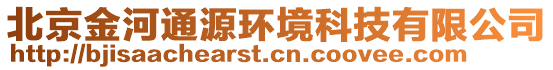 北京金河通源环境科技有限公司
http://bjisaachearst.cn.coovee.com